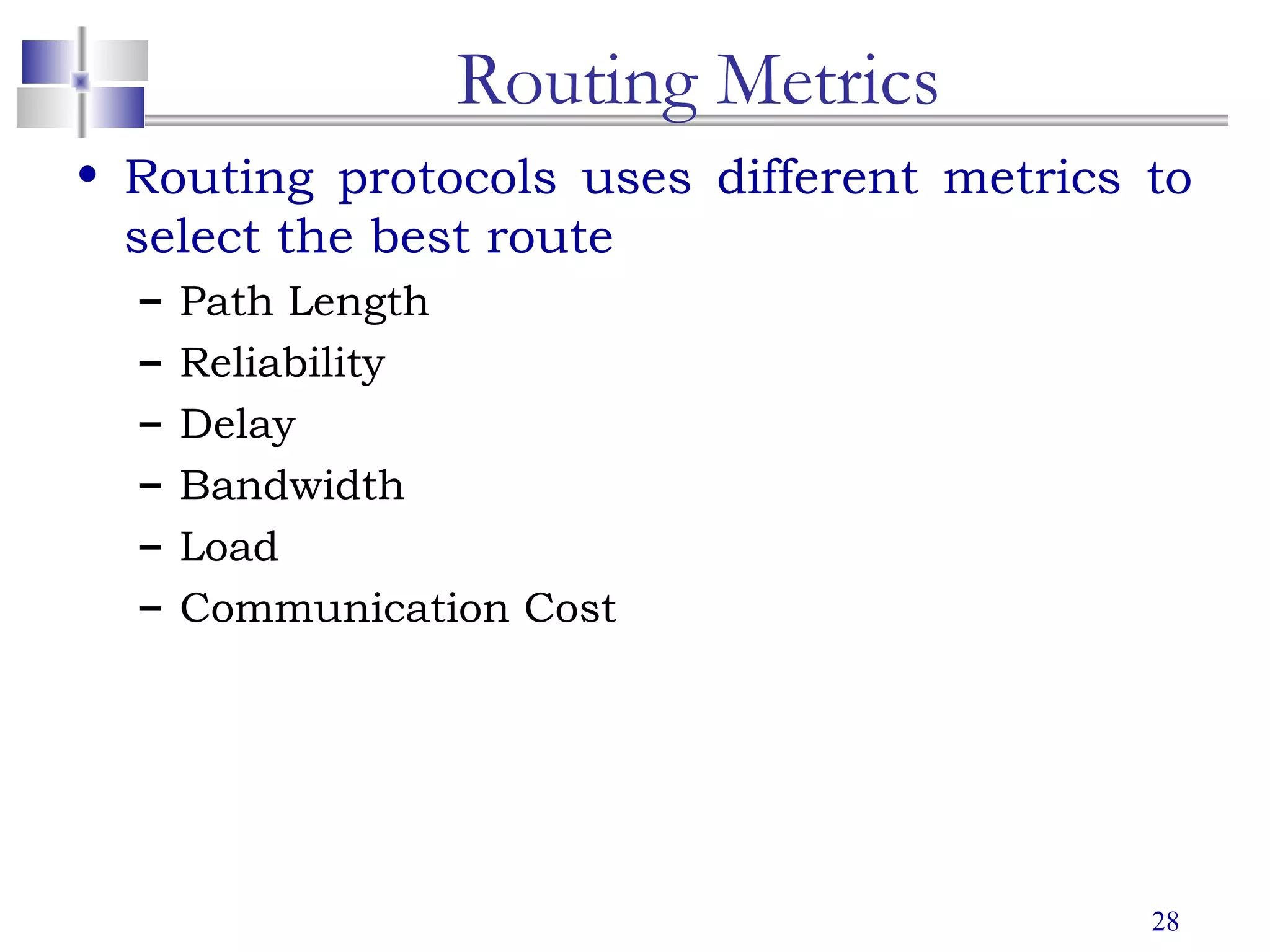 Routing Metrics

• Routing protocols uses different metrics to select the best route

– Path Length
– Reliability
– Delay
– Bandwidth
– Load
– Communication Cost

28